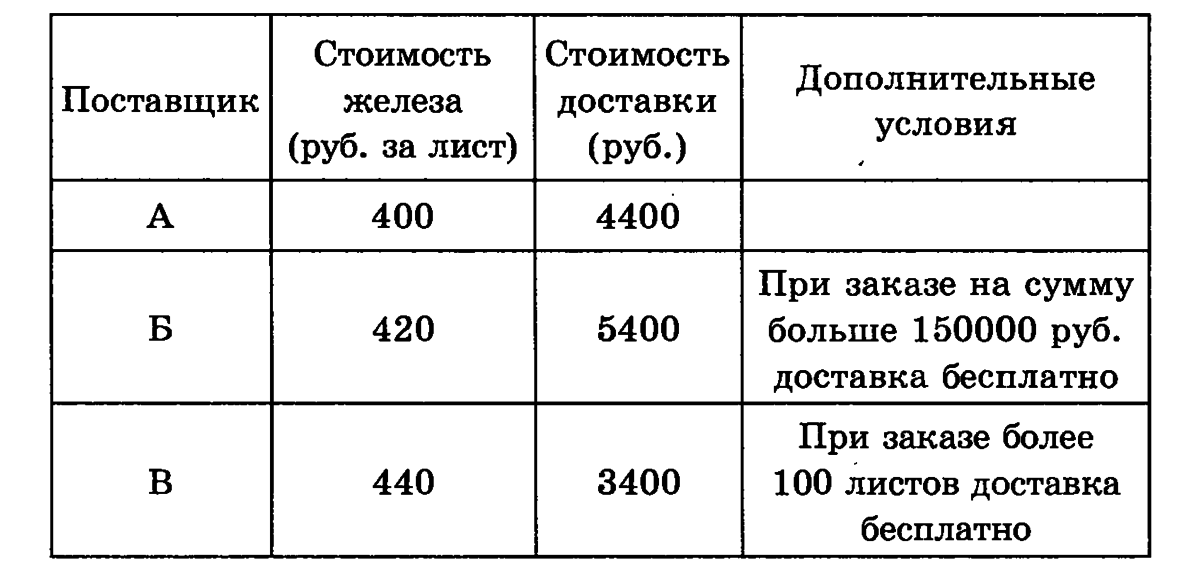 | Поставщик | Стоимость железа (руб. за лист) | Стоимость доставки (руб.) | Дополнительные условия |
|---|---|---|---|
| А | 400 | 4400 | |
| Б | 420 | 5400 | При заказе на сумму больше 150000 руб. доставка бесплатно |
| В | 440 | 3400 | При заказе более 100 листов доставка бесплатно |